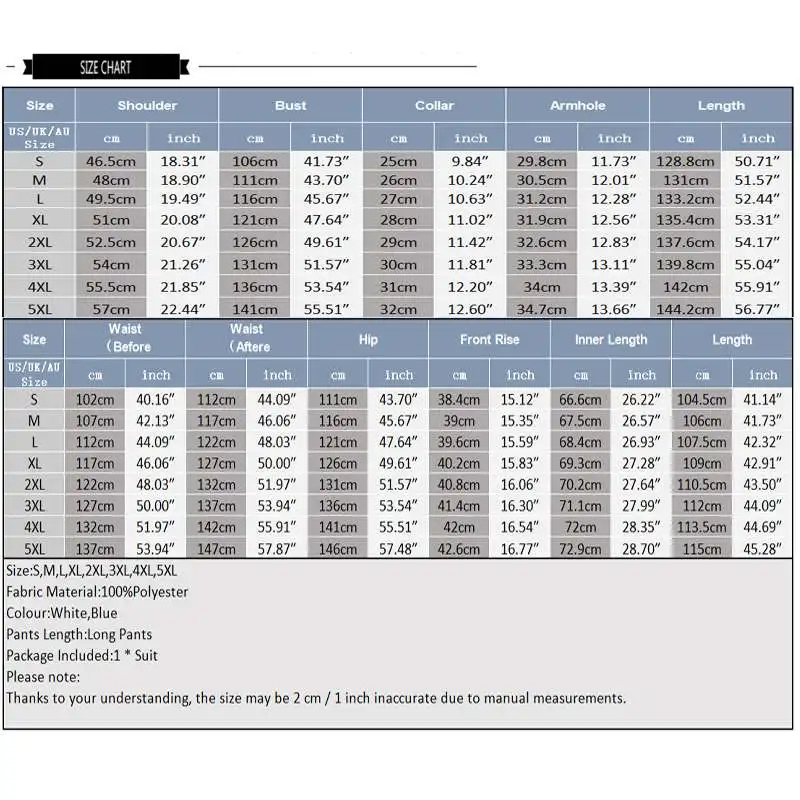 SIZE CHART

| Size | Shoulder | | Bust | | Collar | | Armhole | | Length | |
|---|---|---|---|---|---|---|---|---|---|---|
| US/UK/AU Size | cm | inch | cm | inch | cm | inch | cm | inch | cm | inch |
| S | 46.5cm | 18.31″ | 106cm | 41.73″ | 25cm | 9.84″ | 29.8cm | 11.73″ | 128.8cm | 50.71″ |
| M | 48cm | 18.90″ | 111cm | 43.70″ | 26cm | 10.24″ | 30.5cm | 12.01″ | 131cm | 51.57″ |
| L | 49.5cm | 19.49″ | 116cm | 45.67″ | 27cm | 10.63″ | 31.2cm | 12.28″ | 133.2cm | 52.44″ |
| XL | 51cm | 20.08″ | 121cm | 47.64″ | 28cm | 11.02″ | 31.9cm | 12.56″ | 135.4cm | 53.31″ |
| 2XL | 52.5cm | 20.67″ | 126cm | 49.61″ | 29cm | 11.42″ | 32.6cm | 12.83″ | 137.6cm | 54.17″ |
| 3XL | 54cm | 21.26″ | 131cm | 51.57″ | 30cm | 11.81″ | 33.3cm | 13.11″ | 139.8cm | 55.04″ |
| 4XL | 55.5cm | 21.85″ | 136cm | 53.54″ | 31cm | 12.20″ | 34cm | 13.39″ | 142cm | 55.91″ |
| 5XL | 57cm | 22.44″ | 141cm | 55.51″ | 32cm | 12.60″ | 34.7cm | 13.66″ | 144.2cm | 56.77″ |

| Size | Waist （Before | | Waist （Aftere | | Hip | | Front Rise | | Inner Length | | Length | |
|---|---|---|---|---|---|---|---|---|---|---|---|---|
| US/UK/AU Size | cm | inch | cm | inch | cm | inch | cm | inch | cm | inch | cm | inch |
| S | 102cm | 40.16″ | 112cm | 44.09″ | 111cm | 43.70″ | 38.4cm | 15.12″ | 66.6cm | 26.22″ | 104.5cm | 41.14″ |
| M | 107cm | 42.13″ | 117cm | 46.06″ | 116cm | 45.67″ | 39cm | 15.35″ | 67.5cm | 26.57″ | 106cm | 41.73″ |
| L | 112cm | 44.09″ | 122cm | 48.03″ | 121cm | 47.64″ | 39.6cm | 15.59″ | 68.4cm | 26.93″ | 107.5cm | 42.32″ |
| XL | 117cm | 46.06″ | 127cm | 50.00″ | 126cm | 49.61″ | 40.2cm | 15.83″ | 69.3cm | 27.28″ | 109cm | 42.91″ |
| 2XL | 122cm | 48.03″ | 132cm | 51.97″ | 131cm | 51.57″ | 40.8cm | 16.06″ | 70.2cm | 27.64″ | 110.5cm | 43.50″ |
| 3XL | 127cm | 50.00″ | 137cm | 53.94″ | 136cm | 53.54″ | 41.4cm | 16.30″ | 71.1cm | 27.99″ | 112cm | 44.09″ |
| 4XL | 132cm | 51.97″ | 142cm | 55.91″ | 141cm | 55.51″ | 42cm | 16.54″ | 72cm | 28.35″ | 113.5cm | 44.69″ |
| 5XL | 137cm | 53.94″ | 147cm | 57.87″ | 146cm | 57.48″ | 42.6cm | 16.77″ | 72.9cm | 28.70″ | 115cm | 45.28″ |

Size:S,M,L,XL,2XL,3XL,4XL,5XL
Fabric Material:100%Polyester
Colour:White,Blue
Pants Length:Long Pants
Package Included:1 * Suit
Please note:
Thanks to your understanding, the size may be 2 cm / 1 inch inaccurate due to manual measurements.